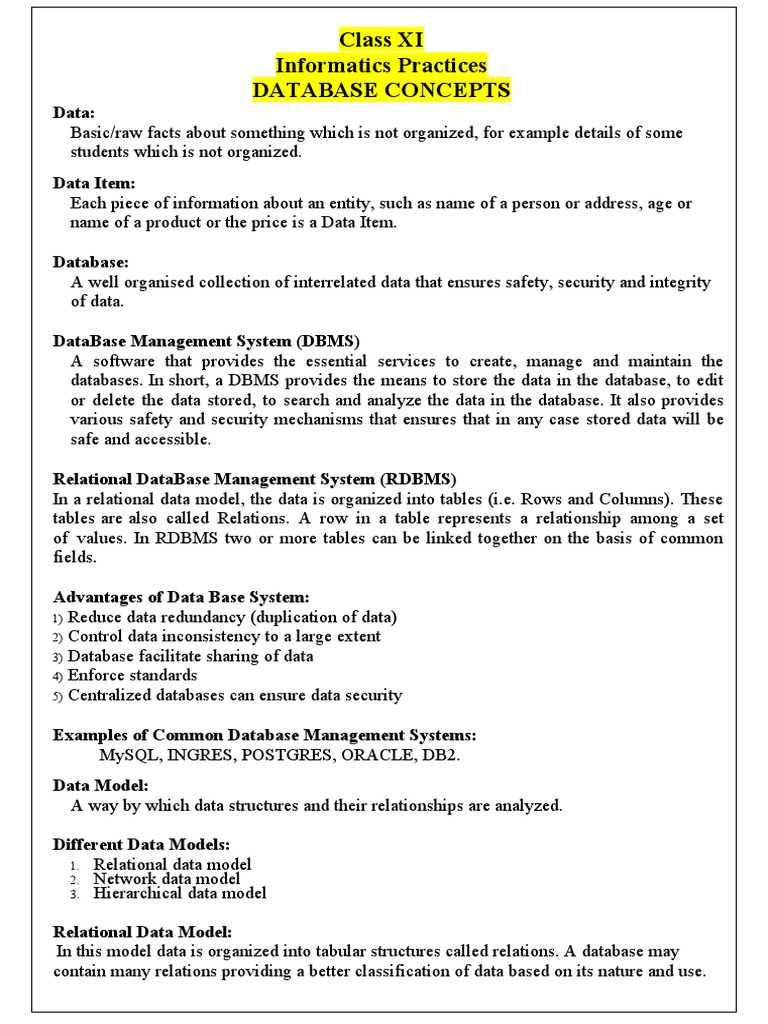 Class XI
Informatics Practices
DATABASE CONCEPTS

Data:
Basic/raw facts about something which is not organized, for example details of some students which is not organized.

Data Item:
Each piece of information about an entity, such as name of a person or address, age or name of a product or the price is a Data Item.

Database:
A well organised collection of interrelated data that ensures safety, security and integrity of data.

DataBase Management System (DBMS)
A software that provides the essential services to create, manage and maintain the databases. In short, a DBMS provides the means to store the data in the database, to edit or delete the data stored, to search and analyze the data in the database. It also provides various safety and security mechanisms that ensures that in any case stored data will be safe and accessible.

Relational DataBase Management System (RDBMS)
In a relational data model, the data is organized into tables (i.e. Rows and Columns). These tables are also called Relations. A row in a table represents a relationship among a set of values. In RDBMS two or more tables can be linked together on the basis of common fields.

Advantages of Data Base System:
1) Reduce data redundancy (duplication of data)
2) Control data inconsistency to a large extent
3) Database facilitate sharing of data
4) Enforce standards
5) Centralized databases can ensure data security

Examples of Common Database Management Systems:
MySQL, INGRES, POSTGRES, ORACLE, DB2.

Data Model:
A way by which data structures and their relationships are analyzed.

Different Data Models:
1. Relational data model
2. Network data model
3. Hierarchical data model

Relational Data Model:
In this model data is organized into tabular structures called relations. A database may contain many relations providing a better classification of data based on its nature and use.